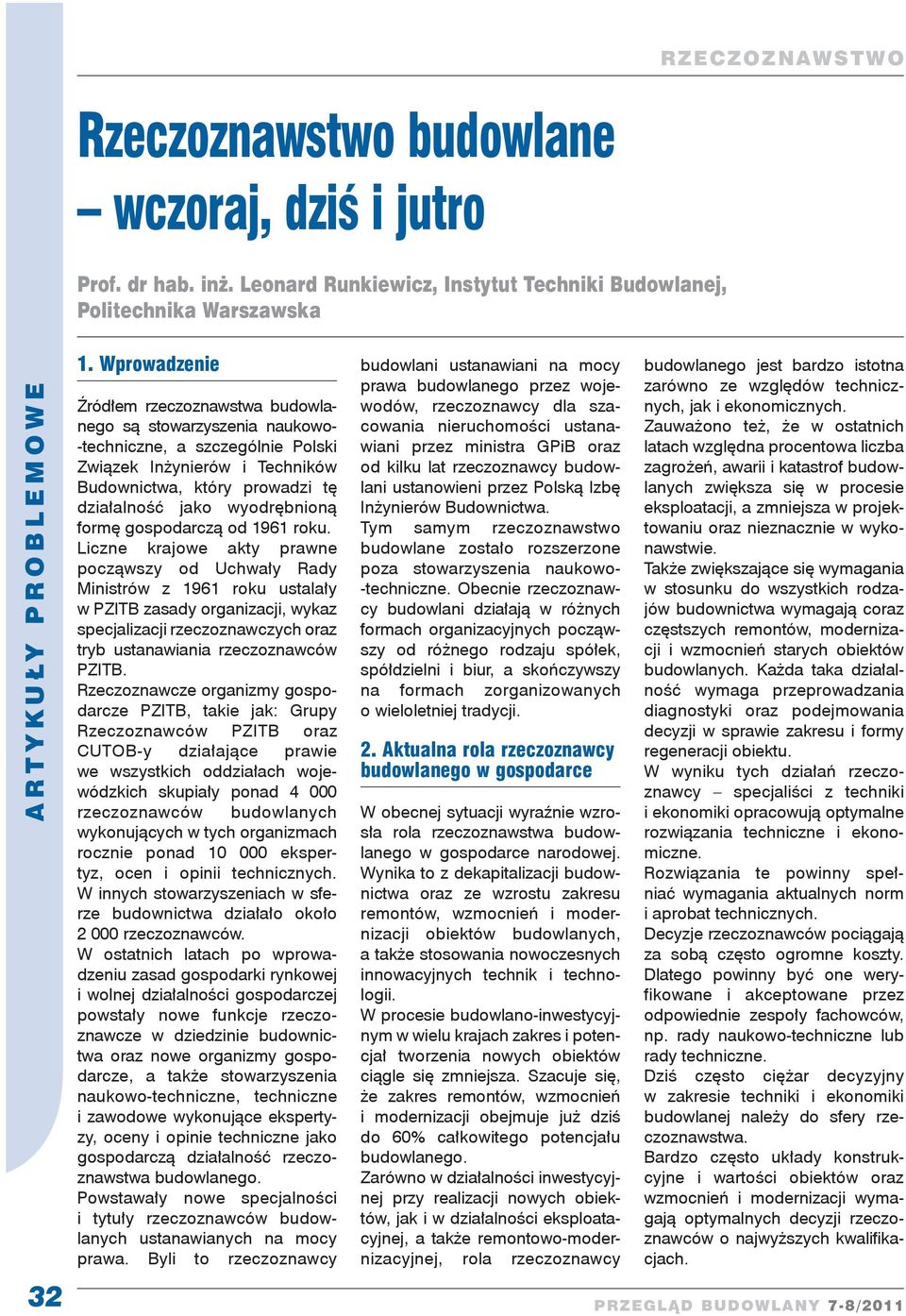 RZECZOZNAWSTWO

ARTYKUŁY PROBLEMOWE

Rzeczoznawstwo budowlane – wczoraj, dziś i jutro

Prof. dr hab. inż. Leonard Runkiewicz, Instytut Techniki Budowlanej, Politechnika Warszawska

1. Wprowadzenie

Źródłem rzeczoznawstwa budowlanego są stowarzyszenia naukowo-techniczne, a szczególnie Polski Związek Inżynierów i Techników Budownictwa, który prowadzi tę działalność jako wyodrębnioną formę gospodarczą od 1961 roku.
Liczne krajowe akty prawne począwszy od Uchwały Rady Ministrów z 1961 roku ustalały w PZITB zasady organizacji, wykaz specjalizacji rzeczoznawczych oraz tryb ustanawiania rzeczoznawców PZITB.
Rzeczoznawcze organizmy gospodarcze PZITB, takie jak: Grupy Rzeczoznawców PZITB oraz CUTOB-y działające prawie we wszystkich oddziałach wojewódzkich skupiały ponad 4 000 rzeczoznawców budowlanych wykonujących w tych organizmach rocznie ponad 10 000 ekspertyz, ocen i opinii technicznych. W innych stowarzyszeniach w sferze budownictwa działało około 2 000 rzeczoznawców.
W ostatnich latach po wprowadzeniu zasad gospodarki rynkowej i wolnej działalności gospodarczej powstały nowe funkcje rzeczoznawcze w dziedzinie budownictwa oraz nowe organizmy gospodarcze, a także stowarzyszenia naukowo-techniczne, techniczne i zawodowe wykonujące ekspertyzy, oceny i opinie techniczne jako gospodarczą działalność rzeczoznawstwa budowlanego.
Powstawały nowe specjalności i tytuły rzeczoznawców budowlanych ustanawianych na mocy prawa. Byli to rzeczoznawcy budowlani ustanawiani na mocy prawa budowlanego przez wojewodów, rzeczoznawcy dla szacowania nieruchomości ustanawiani przez ministra GPiB oraz od kilku lat rzeczoznawcy budowlani ustanowieni przez Polską Izbę Inżynierów Budownictwa.
Tym samym rzeczoznawstwo budowlane zostało rozszerzone poza stowarzyszenia naukowo-techniczne. Obecnie rzeczoznawcy budowlani działają w różnych formach organizacyjnych począwszy od różnego rodzaju spółek, spółdzielni i biur, a skończywszy na formach zorganizowanych o wieloletniej tradycji.

2. Aktualna rola rzeczoznawcy budowlanego w gospodarce

W obecnej sytuacji wyraźnie wzrosła rola rzeczoznawstwa budowlanego w gospodarce narodowej. Wynika to z dekapitalizacji budownictwa oraz ze wzrostu zakresu remontów, wzmocnień i modernizacji obiektów budowlanych, a także stosowania nowoczesnych innowacyjnych technik i technologii.
W procesie budowlano-inwestycyjnym w wielu krajach zakres i potencjał tworzenia nowych obiektów ciągle się zmniejsza. Szacuje się, że zakres remontów, wzmocnień i modernizacji obejmuje już dziś do 60% całkowitego potencjału budowlanego.
Zarówno w działalności inwestycyjnej przy realizacji nowych obiektów, jak i w działalności eksploatacyjnej, a także remontowo-modernizacyjnej, rola rzeczoznawcy budowlanego jest bardzo istotna zarówno ze względów technicznych, jak i ekonomicznych.
Zauważono też, że w ostatnich latach względna procentowa liczba zagrożeń, awarii i katastrof budowlanych zwiększa się w procesie eksploatacji, a zmniejsza w projektowaniu oraz nieznacznie w wykonawstwie.
Także zwiększające się wymagania w stosunku do wszystkich rodzajów budownictwa wymagają coraz częstszych remontów, modernizacji i wzmocnień starych obiektów budowlanych. Każda taka działalność wymaga przeprowadzania diagnostyki oraz podejmowania decyzji w sprawie zakresu i formy regeneracji obiektu.
W wyniku tych działań rzeczoznawcy – specjaliści z techniki i ekonomiki opracowują optymalne rozwiązania techniczne i ekonomiczne.
Rozwiązania te powinny spełniać wymagania aktualnych norm i aprobat technicznych.
Decyzje rzeczoznawców pociągają za sobą często ogromne koszty. Dlatego powinny być one weryfikowane i akceptowane przez odpowiednie zespoły fachowców, np. rady naukowo-techniczne lub rady techniczne.
Dziś często ciężar decyzyjny w zakresie techniki i ekonomiki budowlanej należy do sfery rzeczoznawstwa.
Bardzo często układy konstrukcyjne i wartości obiektów oraz wzmocnień i modernizacji wymagają optymalnych decyzji rzeczoznawców o najwyższych kwalifikacjach.

32

PRZEGLĄD BUDOWLANY 7-8/2011